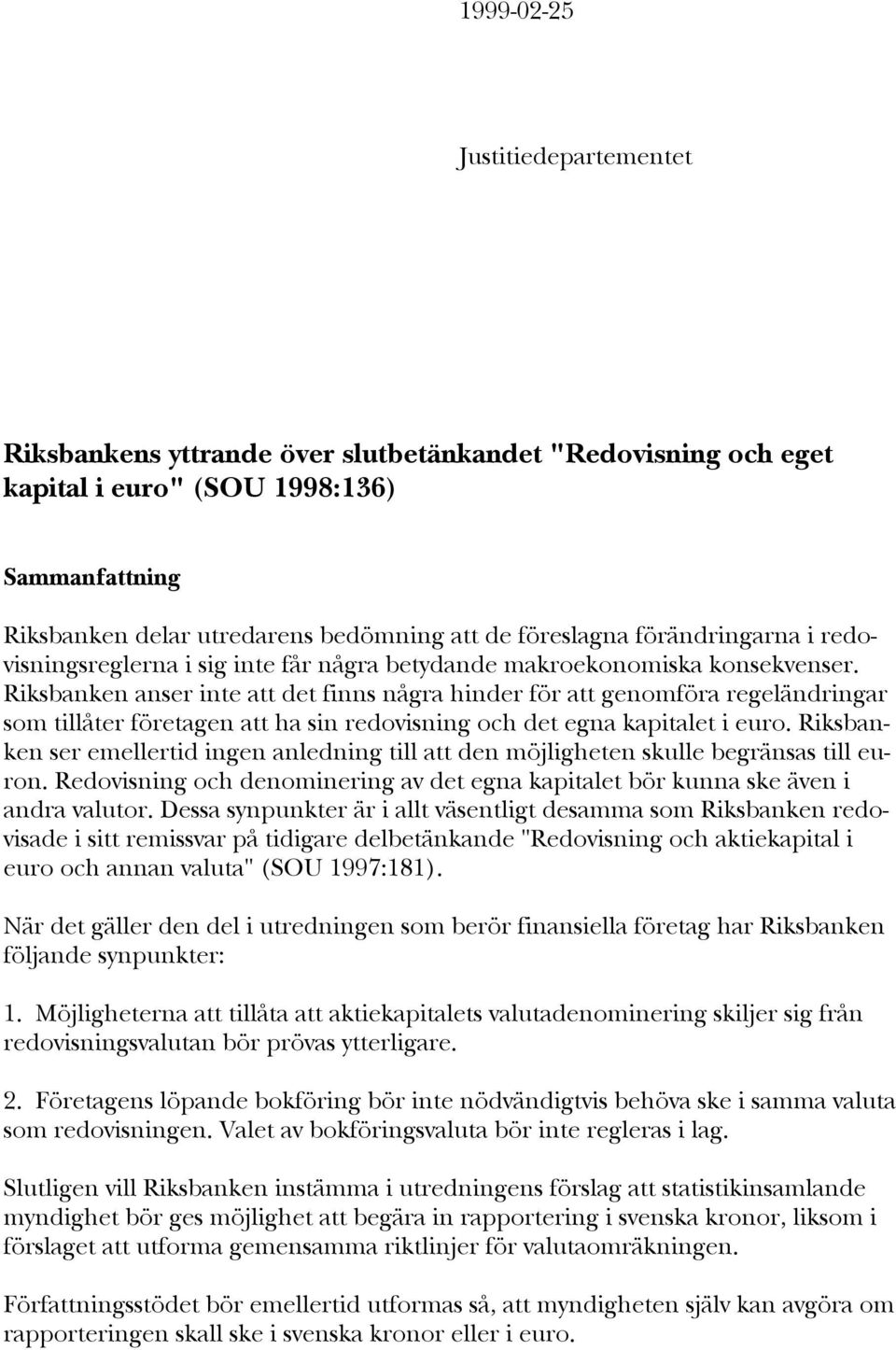 1999-02-25

Justitiedepartementet

Riksbankens yttrande över slutbetänkandet "Redovisning och eget kapital i euro" (SOU 1998:136)

Sammanfattning

Riksbanken delar utredarens bedömning att de föreslagna förändringarna i redovisningsreglerna i sig inte får några betydande makroekonomiska konsekvenser. Riksbanken anser inte att det finns några hinder för att genomföra regeländringar som tillåter företagen att ha sin redovisning och det egna kapitalet i euro. Riksbanken ser emellertid ingen anledning till att den möjligheten skulle begränsas till euron. Redovisning och denominering av det egna kapitalet bör kunna ske även i andra valutor. Dessa synpunkter är i allt väsentligt desamma som Riksbanken redovisade i sitt remissvar på tidigare delbetänkande "Redovisning och aktiekapital i euro och annan valuta" (SOU 1997:181).

När det gäller den del i utredningen som berör finansiella företag har Riksbanken följande synpunkter:

1. Möjligheterna att tillåta att aktiekapitalets valutadenominering skiljer sig från redovisningsvalutan bör prövas ytterligare.

2. Företagens löpande bokföring bör inte nödvändigtvis behöva ske i samma valuta som redovisningen. Valet av bokföringsvaluta bör inte regleras i lag.

Slutligen vill Riksbanken instämma i utredningens förslag att statistikinsamlande myndighet bör ges möjlighet att begära in rapportering i svenska kronor, liksom i förslaget att utforma gemensamma riktlinjer för valutaomräkningen.

Författningsstödet bör emellertid utformas så, att myndigheten själv kan avgöra om rapporteringen skall ske i svenska kronor eller i euro.